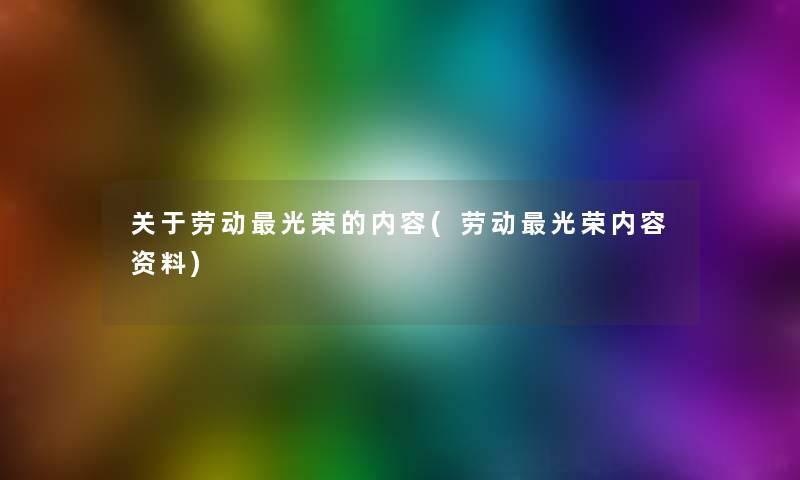 关于劳动最光荣的内容(劳动最光荣内容资料)